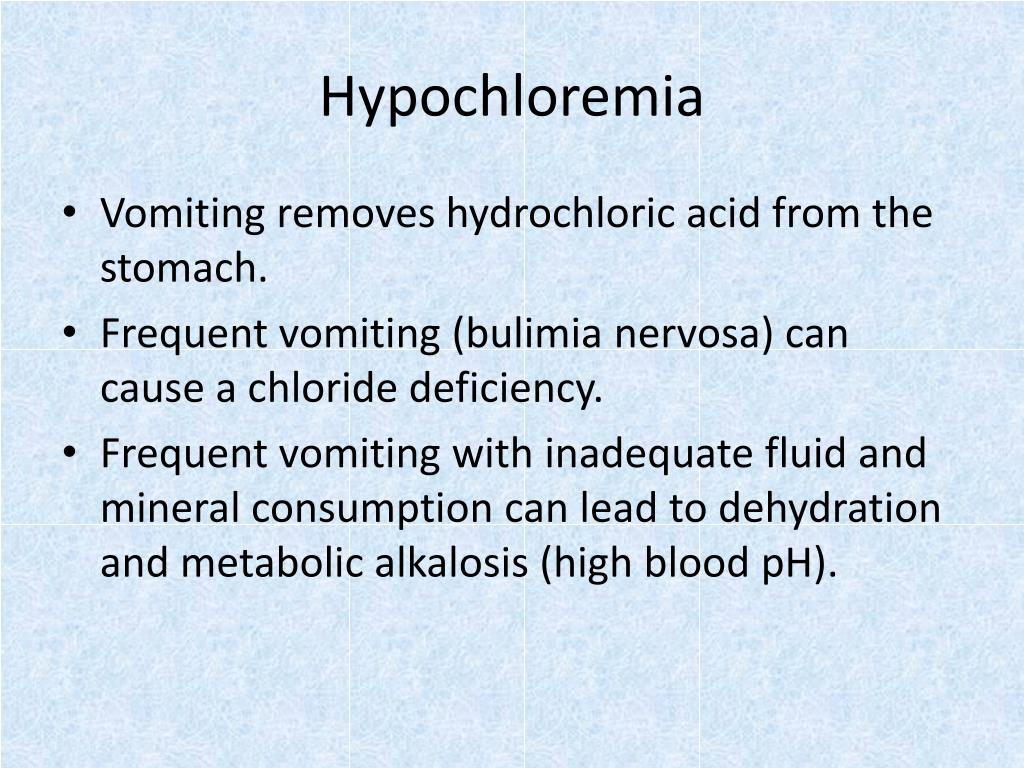 Hypochloremia

• Vomiting removes hydrochloric acid from the stomach.
• Frequent vomiting (bulimia nervosa) can cause a chloride deficiency.
• Frequent vomiting with inadequate fluid and mineral consumption can lead to dehydration and metabolic alkalosis (high blood pH).